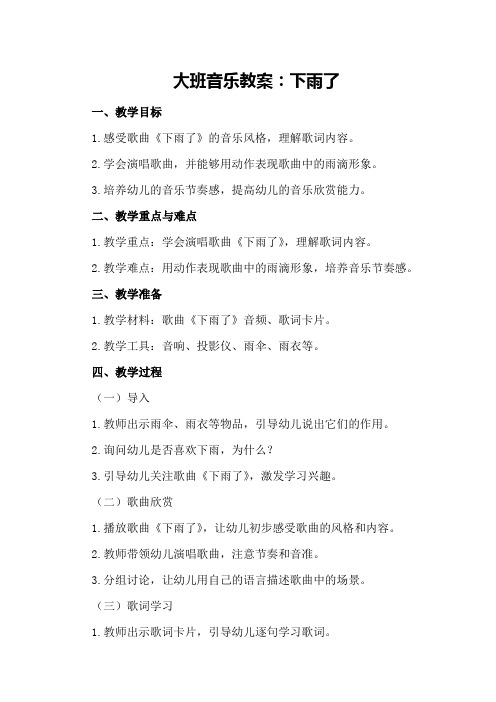 大班音乐教案：下雨了

一、教学目标

1.感受歌曲《下雨了》的音乐风格，理解歌词内容。

2.学会演唱歌曲，并能够用动作表现歌曲中的雨滴形象。

3.培养幼儿的音乐节奏感，提高幼儿的音乐欣赏能力。

二、教学重点与难点

1.教学重点：学会演唱歌曲《下雨了》，理解歌词内容。

2.教学难点：用动作表现歌曲中的雨滴形象，培养音乐节奏感。

三、教学准备

1.教学材料：歌曲《下雨了》音频、歌词卡片。

2.教学工具：音响、投影仪、雨伞、雨衣等。

四、教学过程

（一）导入

1.教师出示雨伞、雨衣等物品，引导幼儿说出它们的作用。

2.询问幼儿是否喜欢下雨，为什么？

3.引导幼儿关注歌曲《下雨了》，激发学习兴趣。

（二）歌曲欣赏

1.播放歌曲《下雨了》，让幼儿初步感受歌曲的风格和内容。

2.教师带领幼儿演唱歌曲，注意节奏和音准。

3.分组讨论，让幼儿用自己的语言描述歌曲中的场景。

（三）歌词学习

1.教师出示歌词卡片，引导幼儿逐句学习歌词。